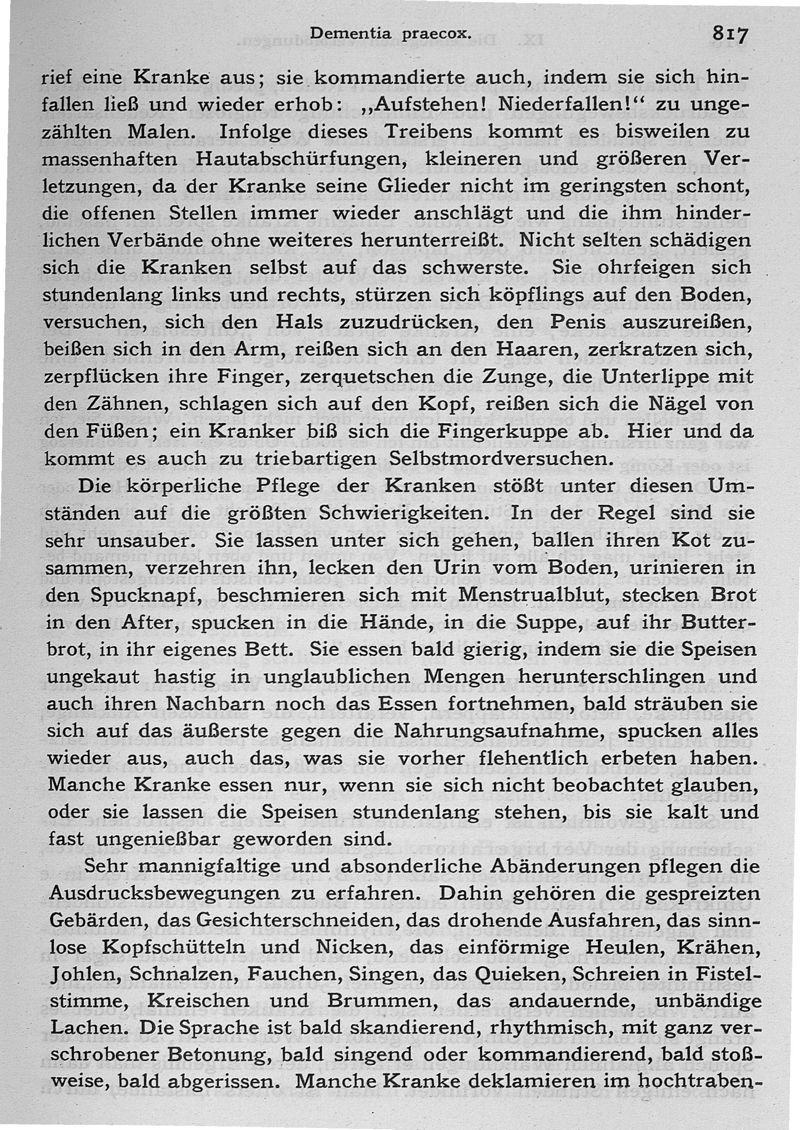 Dementia praecox. 817

rief eine Kranke aus; sie kommandierte auch, indem sie sich hinfallen ließ und wieder erhob: „Aufstehen! Niederfallen!“ zu ungezählten Malen. Infolge dieses Treibens kommt es bisweilen zu massenhaften Hautabschürfungen, kleineren und größeren Verletzungen, da der Kranke seine Glieder nicht im geringsten schont, die offenen Stellen immer wieder anschlägt und die ihm hinderlichen Verbände ohne weiteres herunterreißt. Nicht selten schädigen sich die Kranken selbst auf das schwerste. Sie ohrfeigen sich stundenlang links und rechts, stürzen sich köpflings auf den Boden, versuchen, sich den Hals zuzudrücken, den Penis auszureißen, beißen sich in den Arm, reißen sich an den Haaren, zerkratzen sich, zerpflücken ihre Finger, zerquetschen die Zunge, die Unterlippe mit den Zähnen, schlagen sich auf den Kopf, reißen sich die Nägel von den Füßen; ein Kranker biß sich die Fingerkuppe ab. Hier und da kommt es auch zu triebartigen Selbstmordversuchen.

Die körperliche Pflege der Kranken stößt unter diesen Umständen auf die größten Schwierigkeiten. In der Regel sind sie sehr unsauber. Sie lassen unter sich gehen, ballen ihren Kot zusammen, verzehren ihn, lecken den Urin vom Boden, urinieren in den Spucknapf, beschmieren sich mit Menstrualblut, stecken Brot in den After, spucken in die Hände, in die Suppe, auf ihr Butterbrot, in ihr eigenes Bett. Sie essen bald gierig, indem sie die Speisen ungekaut hastig in unglaublichen Mengen herunterschlingen und auch ihren Nachbarn noch das Essen fortnehmen, bald sträuben sie sich auf das äußerste gegen die Nahrungsaufnahme, spucken alles wieder aus, auch das, was sie vorher flehentlich erbeten haben. Manche Kranke essen nur, wenn sie sich nicht beobachtet glauben, oder sie lassen die Speisen stundenlang stehen, bis sie kalt und fast ungenießbar geworden sind.

Sehr mannigfaltige und absonderliche Abänderungen pflegen die Ausdrucksbewegungen zu erfahren. Dahin gehören die gespreizten Gebärden, das Gesichterschneiden, das drohende Ausfahren, das sinnlose Kopfschütteln und Nicken, das einförmige Heulen, Krähen, Johlen, Schnalzen, Fauchen, Singen, das Quieken, Schreien in Fistelstimme, Kreischen und Brummen, das andauernde, unbändige Lachen. Die Sprache ist bald skandierend, rhythmisch, mit ganz verschrobener Betonung, bald singend oder kommandierend, bald stoßweise, bald abgerissen. Manche Kranke deklamieren im hochtraben-